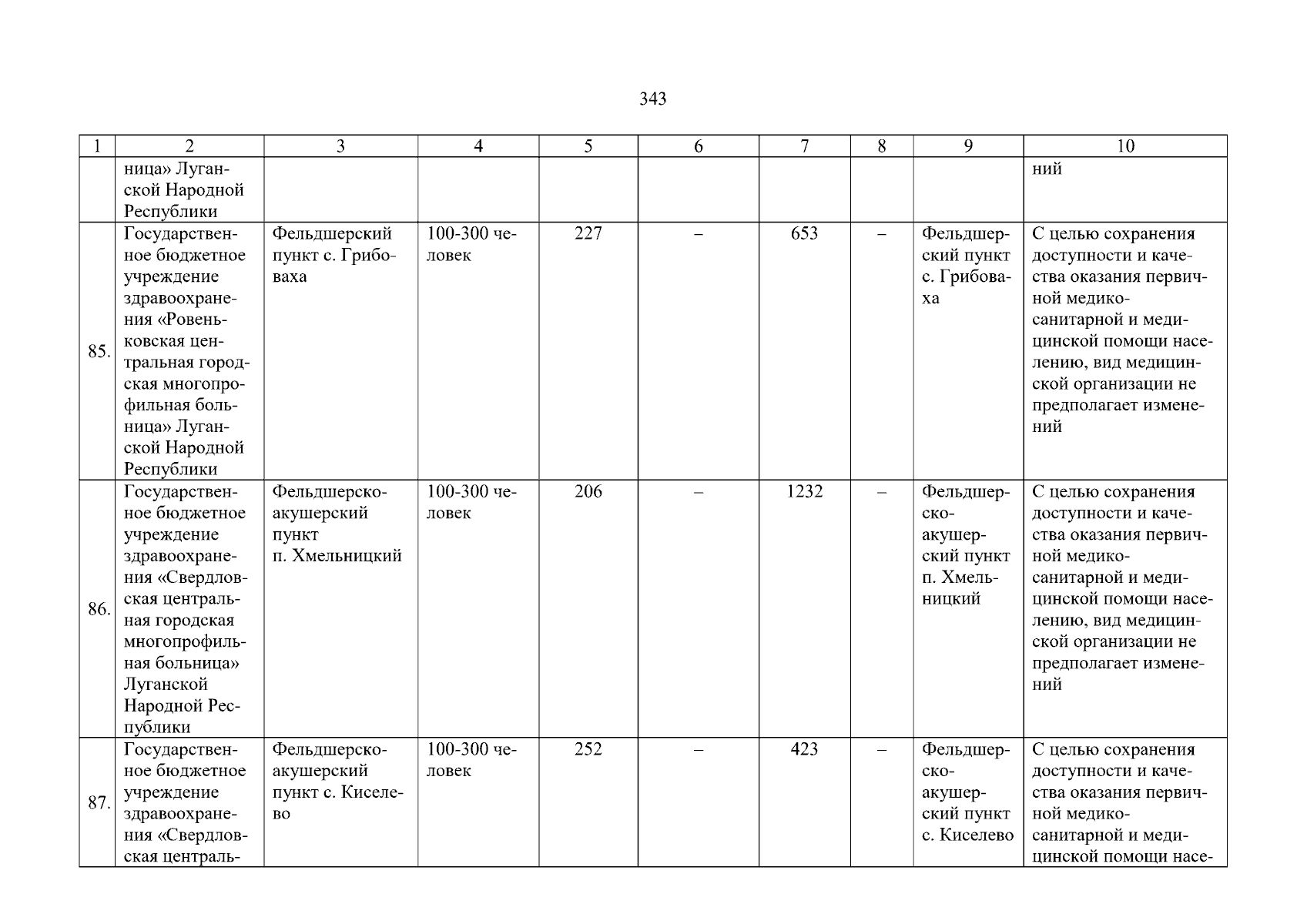 343

| 1 | 2 | 3 | 4 | 5 | 6 | 7 | 8 | 9 | 10 |
|---|---|---|---|---|---|---|---|---|---|
| | ница» Луганской Народной Республики | | | | | | | | ний |
| 85. | Государственное бюджетное учреждение здравоохранения «Ровеньковская центральная городская многопрофильная больница» Луганской Народной Республики | Фельдшерский пункт с. Грибоваха | 100-300 человек | 227 | – | 653 | – | Фельдшерский пункт с. Грибоваха | С целью сохранения доступности и качества оказания первичной медико-санитарной и медицинской помощи населению, вид медицинской организации не предполагает изменений |
| 86. | Государственное бюджетное учреждение здравоохранения «Свердловская центральная городская многопрофильная больница» Луганской Народной Республики | Фельдшерско-акушерский пункт п. Хмельницкий | 100-300 человек | 206 | – | 1232 | – | Фельдшерско-акушерский пункт п. Хмельницкий | С целью сохранения доступности и качества оказания первичной медико-санитарной и медицинской помощи населению, вид медицинской организации не предполагает изменений |
| 87. | Государственное бюджетное учреждение здравоохранения «Свердловская централь- | Фельдшерско-акушерский пункт с. Киселево | 100-300 человек | 252 | – | 423 | – | Фельдшерско-акушерский пункт с. Киселево | С целью сохранения доступности и качества оказания первичной медико-санитарной и медицинской помощи насе- |